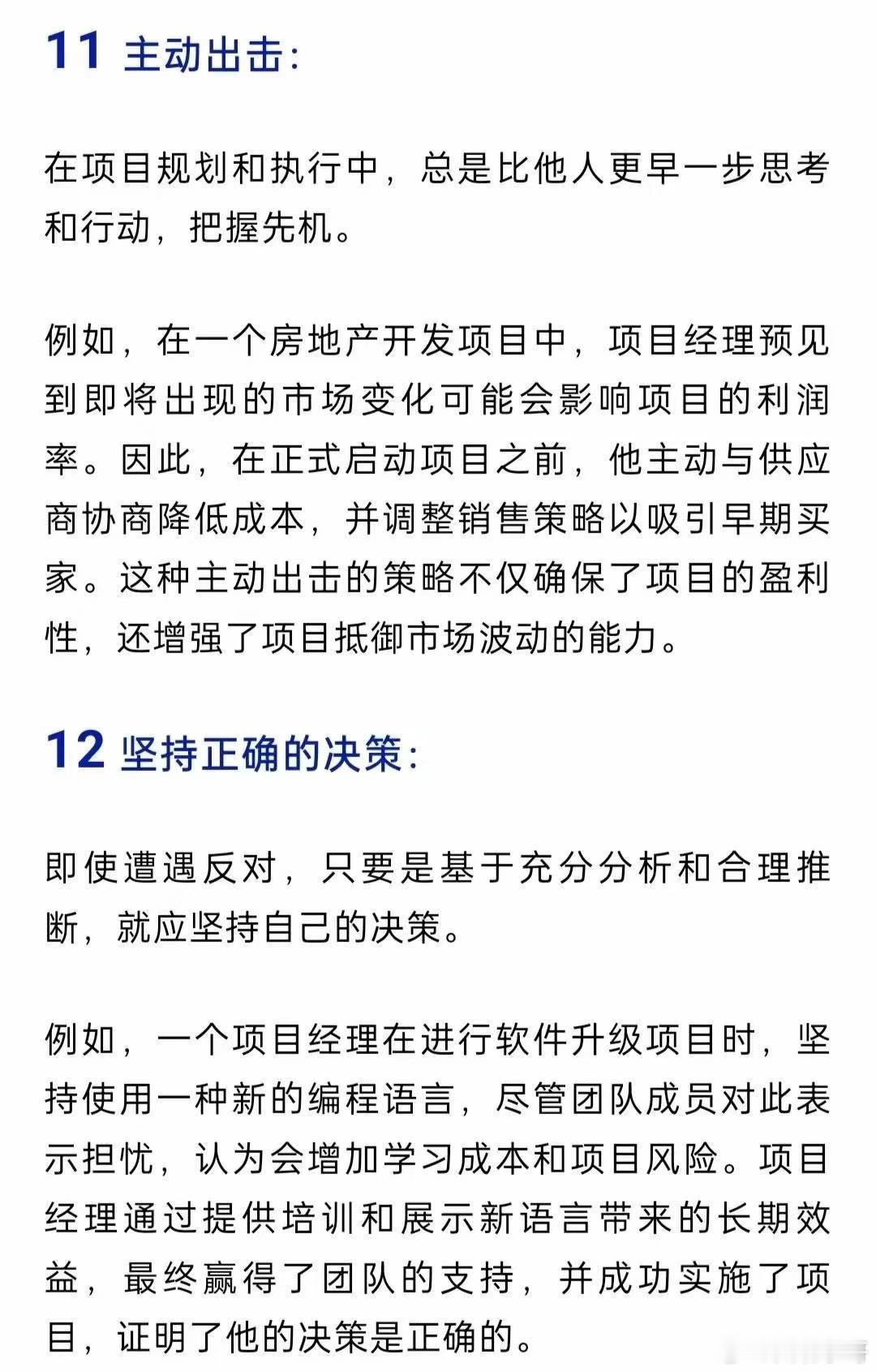 11 主动出击:

在项目规划和执行中，总是比他人更早一步思考和行动，把握先机。

例如，在一个房地产开发项目中，项目经理预见到即将出现的市场变化可能会影响项目的利润率。因此，在正式启动项目之前，他主动与供应商协商降低成本，并调整销售策略以吸引早期买家。这种主动出击的策略不仅确保了项目的盈利性，还增强了项目抵御市场波动的能力。

12 坚持正确的决策:

即使遭遇反对，只要是基于充分分析和合理推断，就应坚持自己的决策。

例如，一个项目经理在进行软件升级项目时，坚持使用一种新的编程语言，尽管团队成员对此表示担忧，认为会增加学习成本和项目风险。项目经理通过提供培训和展示新语言带来的长期效益，最终赢得了团队的支持，并成功实施了项目，证明了他的决策是正确的。